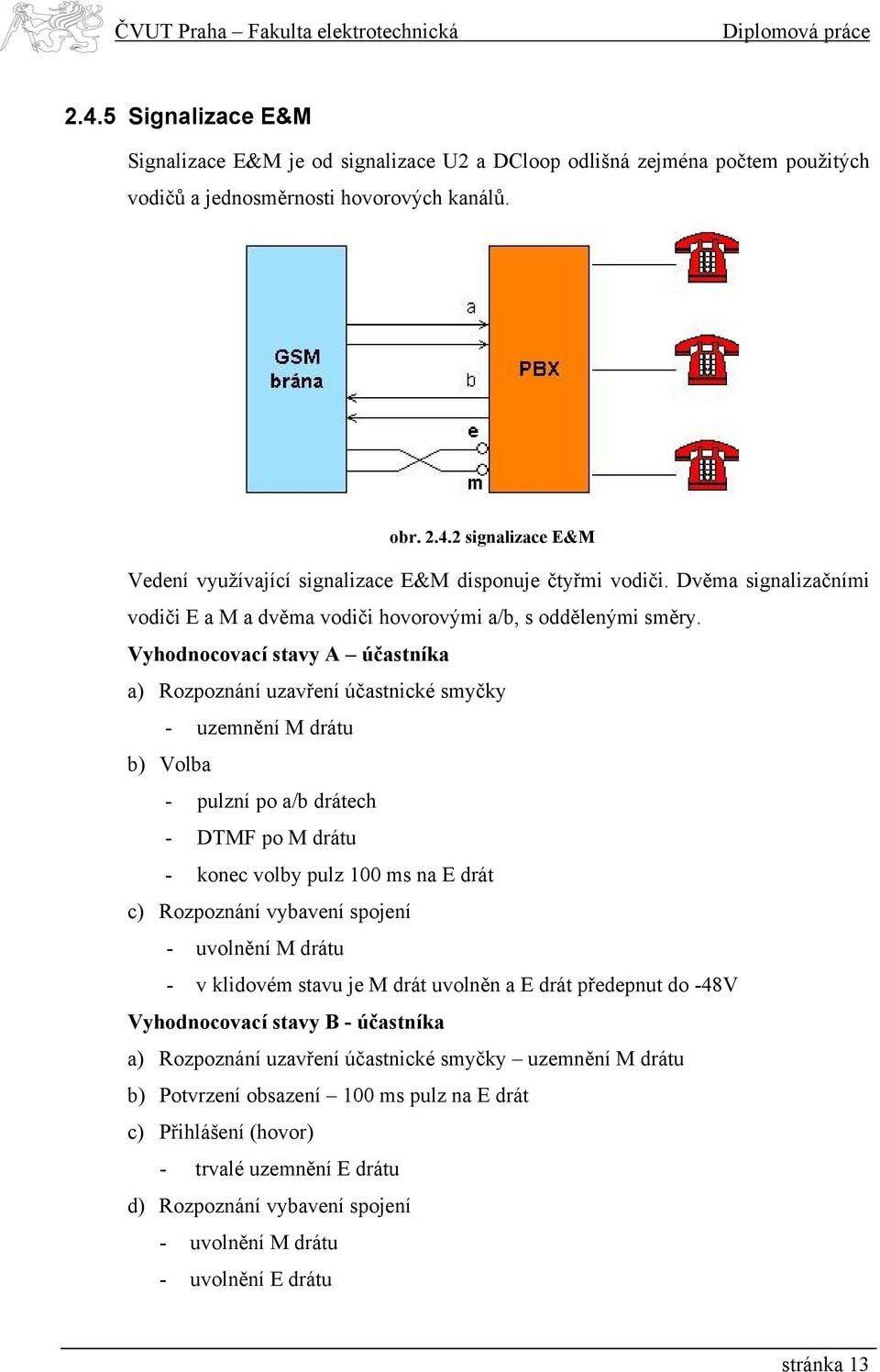 ČVUT Praha – Fakulta elektrotechnická Diplomová práce

2.4.5 Signalizace E&M

Signalizace E&M je od signalizace U2 a DCloop odlišná zejména počtem použitých vodičů a jednosměrnosti hovorových kanálů.

GSM brána

a

b

e

m

PBX

obr. 2.4.2 signalizace E&M

Vedení využívající signalizace E&M disponuje čtyřmi vodiči. Dvěma signalizačními vodiči E a M a dvěma vodiči hovorovými a/b, s oddělenými směry.

Vyhodnocovací stavy A – účastníka

a) Rozpoznání uzavření účastnické smyčky

- uzemnění M drátu

b) Volba

- pulzní po a/b drátech
- DTMF po M drátu
- konec volby pulz 100 ms na E drát

c) Rozpoznání vybavení spojení

- uvolnění M drátu
- v klidovém stavu je M drát uvolněn a E drát předepnut do -48V

Vyhodnocovací stavy B - účastníka

a) Rozpoznání uzavření účastnické smyčky – uzemnění M drátu

b) Potvrzení obsazení – 100 ms pulz na E drát

c) Přihlášení (hovor)

- trvalé uzemnění E drátu

d) Rozpoznání vybavení spojení

- uvolnění M drátu
- uvolnění E drátu

stránka 13